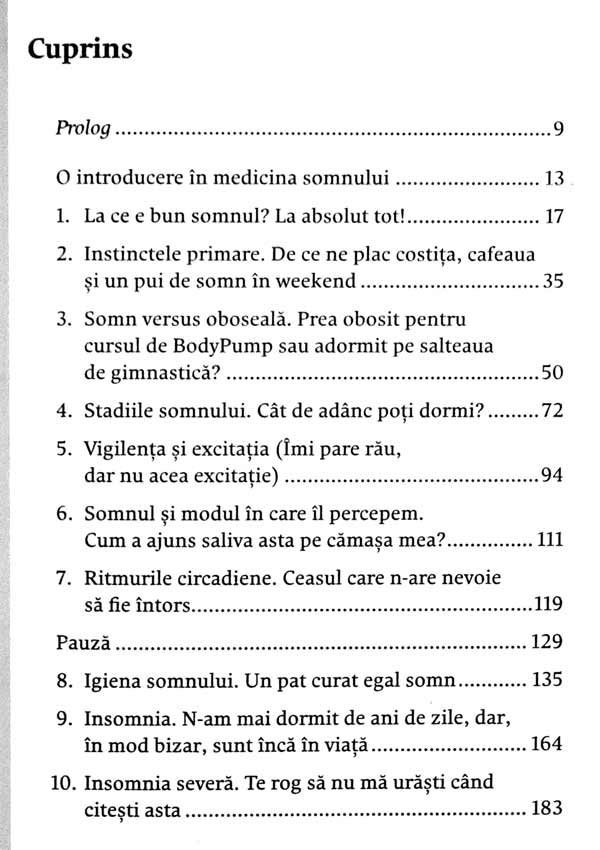 Cuprins

Prolog 9

O introducere în medicina somnului 13

1. La ce e bun somnul? La absolut tot! 17

2. Instinctele primare. De ce ne plac costița, cafeaua și un pui de somn în weekend 35

3. Somn versus oboseală. Prea obosit pentru cursul de BodyPump sau adormit pe salteaua de gimnastică? 50

4. Stadiile somnului. Cât de adânc poți dormi? 72

5. Vigilența și excitația (Îmi pare rău, dar nu acea excitație) 94

6. Somnul și modul în care îl percepem. Cum a ajuns saliva asta pe cămașa mea? 111

7. Ritmurile circadiene. Ceasul care n-are nevoie să fie întors 119

Pauză 129

8. Igiena somnului. Un pat curat egal somn 135

9. Insomnia. N-am mai dormit de ani de zile, dar, în mod bizar, sunt încă în viață 164

10. Insomnia severă. Te rog să nu mă urăști când citești asta 183